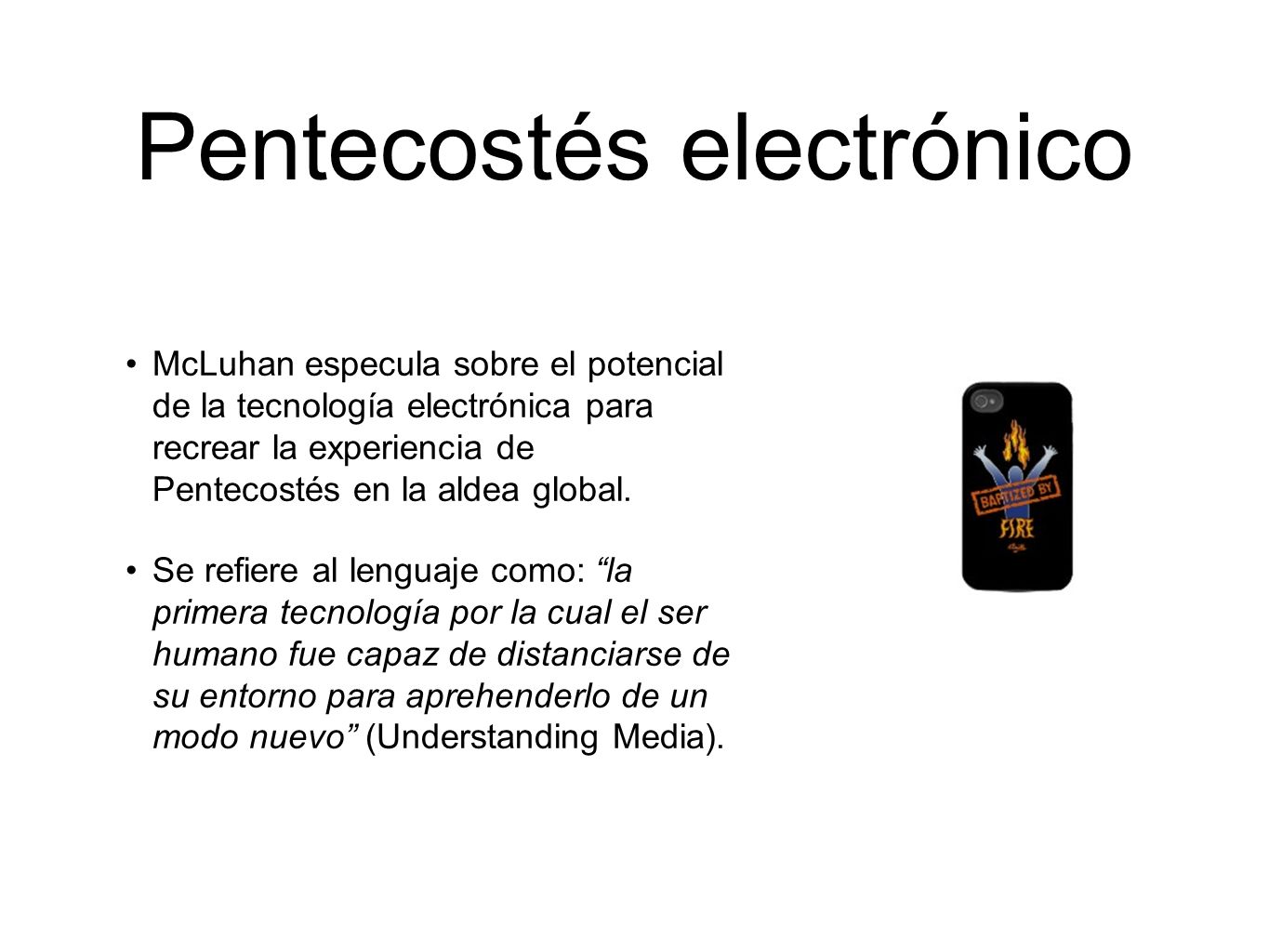 Pentecostés electrónico

• McLuhan especula sobre el potencial de la tecnología electrónica para recrear la experiencia de Pentecostés en la aldea global.

• Se refiere al lenguaje como: “la primera tecnología por la cual el ser humano fue capaz de distanciarse de su entorno para aprehenderlo de un modo nuevo” (Understanding Media).

BAPTIZED BY FIRE